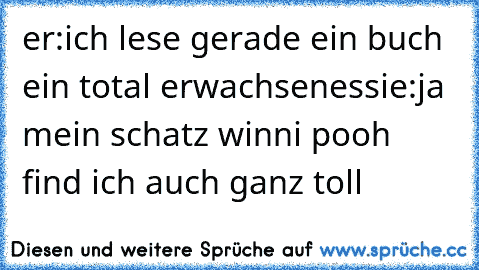 er:ich lese gerade ein buch ein total erwachsenessie:ja mein schatz winni pooh find ich auch ganz toll

Diesen und weitere Sprüche auf www.sprüche.cc